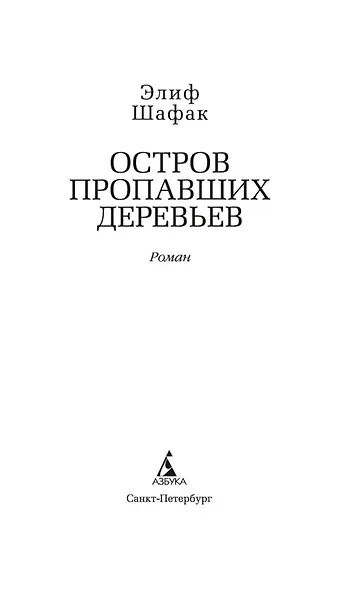 Элиф
Шафак

ОСТРОВ
ПРОПАВШИХ
ДЕРЕВЬЕВ

Роман

АЗБУКА

Санкт-Петербург